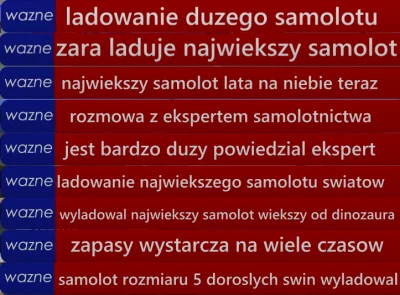 wazne ladowanie duzego samolotu

wazne zara laduje najwiekszy samolot

wazne najwiekszy samolot lata na niebie teraz

wazne rozmowa z ekspertem samolotnictwa

wazne jest bardzo duzy powiedzial ekspert

wazne ladowanie najwiekszego samolotu swiatow

wazne wyladowal najwiekszy samolot wiekszy od dinozaura

wazne zapasy wystarcza na wiele czasow

wazne samolot rozmiaru 5 doroslych swin wyladowal